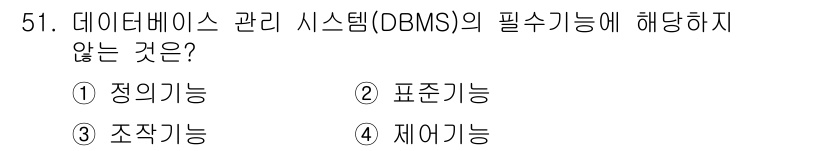 51. 데이터베이스 관리 시스템(DBMS)의 필수기능에 해당하지 않는 것은?

① 정의기능 ② 표준기능

③ 조작기능 ④ 제어기능